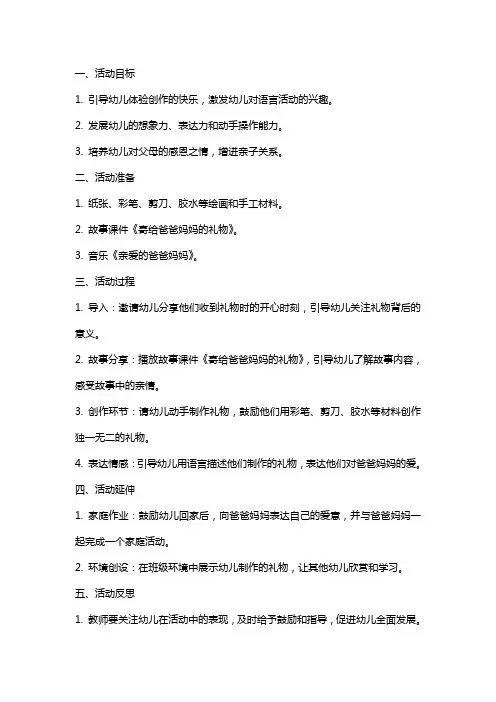 一、活动目标

1. 引导幼儿体验创作的快乐，激发幼儿对语言活动的兴趣。

2. 发展幼儿的想象力、表达力和动手操作能力。

3. 培养幼儿对父母的感恩之情，增进亲子关系。

二、活动准备

1. 纸张、彩笔、剪刀、胶水等绘画和手工材料。

2. 故事课件《寄给爸爸妈妈的礼物》。

3. 音乐《亲爱的爸爸妈妈》。

三、活动过程

1. 导入：邀请幼儿分享他们收到礼物时的开心时刻，引导幼儿关注礼物背后的意义。

2. 故事分享：播放故事课件《寄给爸爸妈妈的礼物》，引导幼儿了解故事内容，感受故事中的亲情。

3. 创作环节：请幼儿动手制作礼物，鼓励他们用彩笔、剪刀、胶水等材料创作独一无二的礼物。

4. 表达情感：引导幼儿用语言描述他们制作的礼物，表达他们对爸爸妈妈的爱。

四、活动延伸

1. 家庭作业：鼓励幼儿回家后，向爸爸妈妈表达自己的爱意，并与爸爸妈妈一起完成一个家庭活动。

2. 环境创设：在班级环境中展示幼儿制作的礼物，让其他幼儿欣赏和学习。

五、活动反思

1. 教师要关注幼儿在活动中的表现，及时给予鼓励和指导，促进幼儿全面发展。